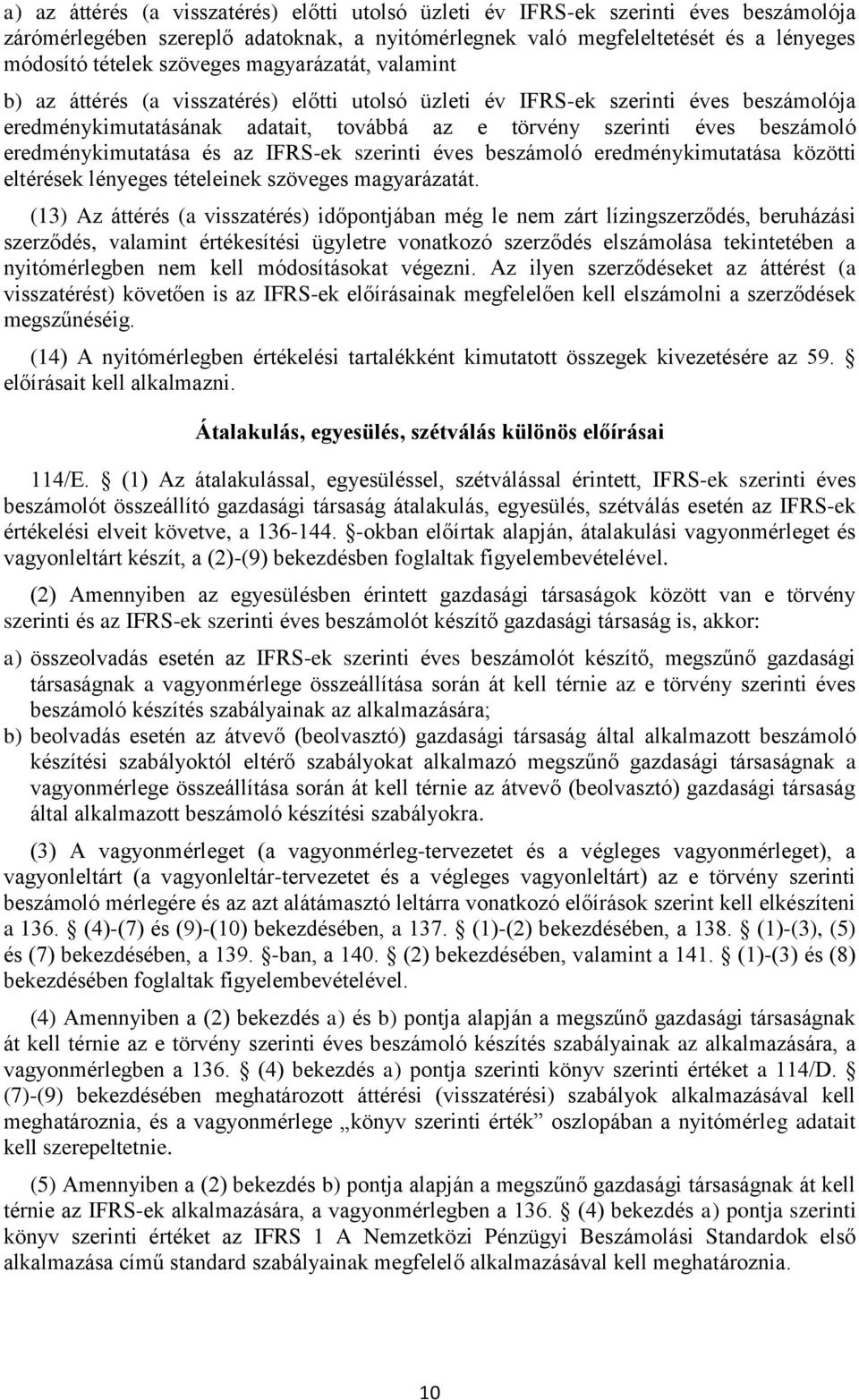 a) az áttérés (a visszatérés) előtti utolsó üzleti év IFRS-ek szerinti éves beszámolója zárómérlegében szereplő adatoknak, a nyitómérlegnek való megfeleltetését és a lényeges módosító tételek szöveges magyarázatát, valamint

b) az áttérés (a visszatérés) előtti utolsó üzleti év IFRS-ek szerinti éves beszámolója eredménykimutatásának adatait, továbbá az e törvény szerinti éves beszámoló eredménykimutatása és az IFRS-ek szerinti éves beszámoló eredménykimutatása közötti eltérések lényeges tételeinek szöveges magyarázatát.

(13) Az áttérés (a visszatérés) időpontjában még le nem zárt lízingszerződés, beruházási szerződés, valamint értékesítési ügyletre vonatkozó szerződés elszámolása tekintetében a nyitómérlegben nem kell módosításokat végezni. Az ilyen szerződéseket az áttérést (a visszatérést) követően is az IFRS-ek előírásainak megfelelően kell elszámolni a szerződések megszűnéséig.

(14) A nyitómérlegben értékelési tartalékként kimutatott összegek kivezetésére az 59. § előírásait kell alkalmazni.

Átalakulás, egyesülés, szétválás különös előírásai

114/E. § (1) Az átalakulással, egyesüléssel, szétválással érintett, IFRS-ek szerinti éves beszámolót összeállító gazdasági társaság átalakulás, egyesülés, szétválás esetén az IFRS-ek értékelési elveit követve, a 136-144. §-okban előírtak alapján, átalakulási vagyonmérleget és vagyonleltárt készít, a (2)-(9) bekezdésben foglaltak figyelembevételével.

(2) Amennyiben az egyesülésben érintett gazdasági társaságok között van e törvény szerinti és az IFRS-ek szerinti éves beszámolót készítő gazdasági társaság is, akkor:

a) összeolvadás esetén az IFRS-ek szerinti éves beszámolót készítő, megszűnő gazdasági társaságnak a vagyonmérlege összeállítása során át kell térnie az e törvény szerinti éves beszámoló készítés szabályainak az alkalmazására;

b) beolvadás esetén az átvevő (beolvasztó) gazdasági társaság által alkalmazott beszámoló készítési szabályoktól eltérő szabályokat alkalmazó megszűnő gazdasági társaságnak a vagyonmérlege összeállítása során át kell térnie az átvevő (beolvasztó) gazdasági társaság által alkalmazott beszámoló készítési szabályokra.

(3) A vagyonmérleget (a vagyonmérleg-tervezetet és a végleges vagyonmérleget), a vagyonleltárt (a vagyonleltár-tervezetet és a végleges vagyonleltárt) az e törvény szerinti beszámoló mérlegére és az azt alátámasztó leltárra vonatkozó előírások szerint kell elkészíteni a 136. § (4)-(7) és (9)-(10) bekezdésében, a 137. § (1)-(2) bekezdésében, a 138. § (1)-(3), (5) és (7) bekezdésében, a 139. §-ban, a 140. § (2) bekezdésében, valamint a 141. § (1)-(3) és (8) bekezdésében foglaltak figyelembevételével.

(4) Amennyiben a (2) bekezdés a) és b) pontja alapján a megszűnő gazdasági társaságnak át kell térnie az e törvény szerinti éves beszámoló készítés szabályainak az alkalmazására, a vagyonmérlegben a 136. § (4) bekezdés a) pontja szerinti könyv szerinti értéket a 114/D. § (7)-(9) bekezdésében meghatározott áttérési (visszatérési) szabályok alkalmazásával kell meghatároznia, és a vagyonmérlege „könyv szerinti érték” oszlopában a nyitómérleg adatait kell szerepeltetnie.

(5) Amennyiben a (2) bekezdés b) pontja alapján a megszűnő gazdasági társaságnak át kell térnie az IFRS-ek alkalmazására, a vagyonmérlegben a 136. § (4) bekezdés a) pontja szerinti könyv szerinti értéket az IFRS 1 A Nemzetközi Pénzügyi Beszámolási Standardok első alkalmazása című standard szabályainak megfelelő alkalmazásával kell meghatároznia.

10